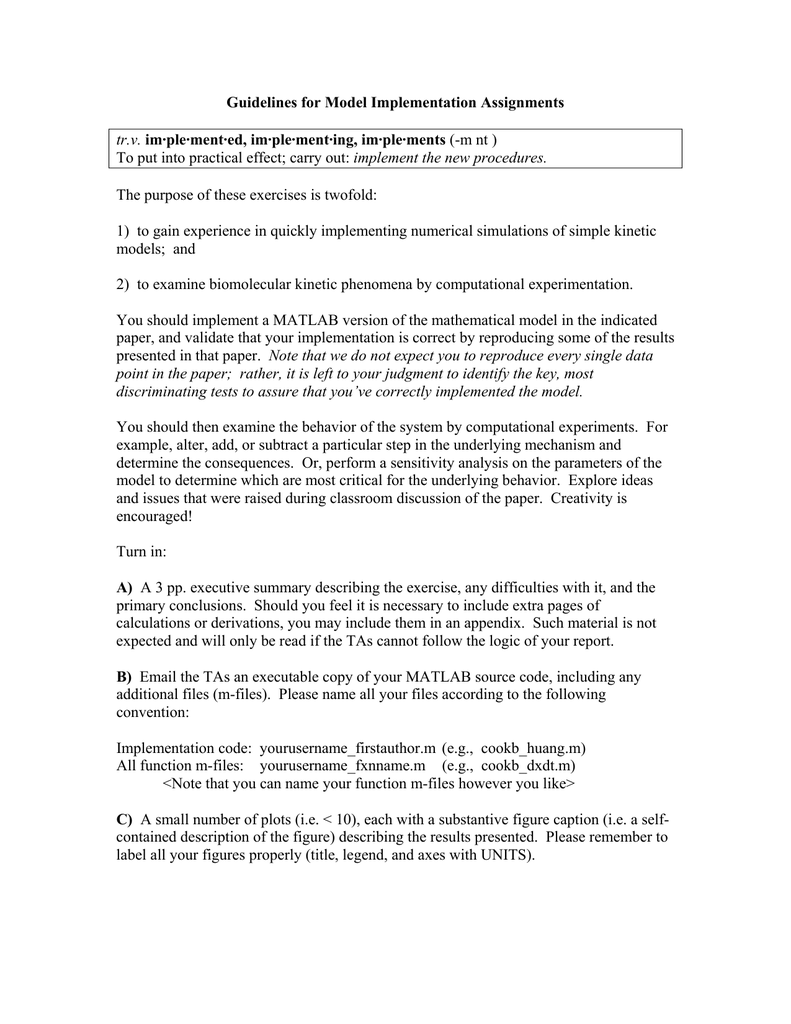 Guidelines for Model Implementation Assignments

tr.v. im·ple·ment·ed, im·ple·ment·ing, im·ple·ments (-m nt )
To put into practical effect; carry out: implement the new procedures.

The purpose of these exercises is twofold:

1) to gain experience in quickly implementing numerical simulations of simple kinetic models; and

2) to examine biomolecular kinetic phenomena by computational experimentation.

You should implement a MATLAB version of the mathematical model in the indicated paper, and validate that your implementation is correct by reproducing some of the results presented in that paper. Note that we do not expect you to reproduce every single data point in the paper; rather, it is left to your judgment to identify the key, most discriminating tests to assure that you've correctly implemented the model.

You should then examine the behavior of the system by computational experiments. For example, alter, add, or subtract a particular step in the underlying mechanism and determine the consequences. Or, perform a sensitivity analysis on the parameters of the model to determine which are most critical for the underlying behavior. Explore ideas and issues that were raised during classroom discussion of the paper. Creativity is encouraged!

Turn in:

A) A 3 pp. executive summary describing the exercise, any difficulties with it, and the primary conclusions. Should you feel it is necessary to include extra pages of calculations or derivations, you may include them in an appendix. Such material is not expected and will only be read if the TAs cannot follow the logic of your report.

B) Email the TAs an executable copy of your MATLAB source code, including any additional files (m-files). Please name all your files according to the following convention:

Implementation code: yourusername_firstauthor.m (e.g., cookb_huang.m)
All function m-files: yourusername_fxnname.m (e.g., cookb_dxdt.m)
<Note that you can name your function m-files however you like>

C) A small number of plots (i.e. < 10), each with a substantive figure caption (i.e. a self-contained description of the figure) describing the results presented. Please remember to label all your figures properly (title, legend, and axes with UNITS).